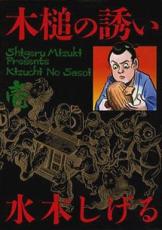 木槌の誘い

Shigeru Mizuki Presents Kizuchi No Sasoi

水木しげる